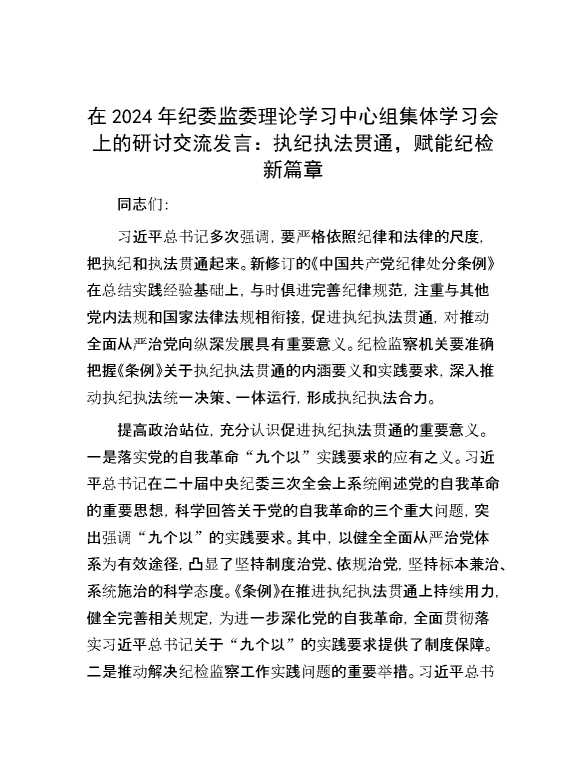 在 2024 年纪委监委理论学习中心组集体学习会上的研讨交流发言：执纪执法贯通，赋能纪检新篇章

同志们：

习近平总书记多次强调，要严格依照纪律和法律的尺度，把执纪和执法贯通起来。新修订的《中国共产党纪律处分条例》在总结实践经验基础上，与时俱进完善纪律规范，注重与其他党内法规和国家法律法规相衔接，促进执纪执法贯通，对推动全面从严治党向纵深发展具有重要意义。纪检监察机关要准确把握《条例》关于执纪执法贯通的内涵要义和实践要求，深入推动执纪执法统一决策、一体运行，形成执纪执法合力。

提高政治站位，充分认识促进执纪执法贯通的重要意义。一是落实党的自我革命“九个以”实践要求的应有之义。习近平总书记在二十届中央纪委三次全会上系统阐述党的自我革命的重要思想，科学回答关于党的自我革命的三个重大问题，突出强调“九个以”的实践要求。其中，以健全全面从严治党体系为有效途径，凸显了坚持制度治党、依规治党，坚持标本兼治、系统施治的科学态度。《条例》在推进执纪执法贯通上持续用力，健全完善相关规定，为进一步深化党的自我革命，全面贯彻落实习近平总书记关于“九个以”的实践要求提供了制度保障。二是推动解决纪检监察工作实践问题的重要举措。习近平总书